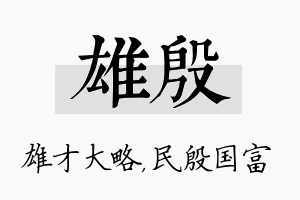 雄殷

雄才大略,民殷国富